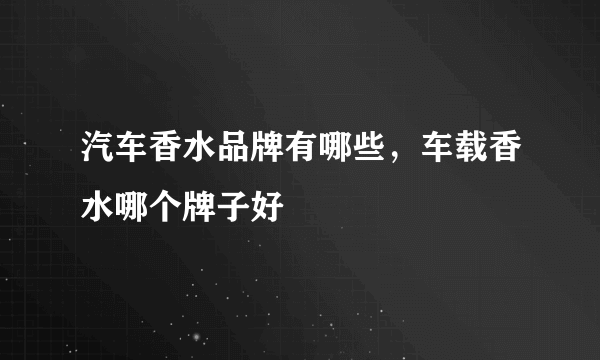 汽车香水品牌有哪些，车载香水哪个牌子好